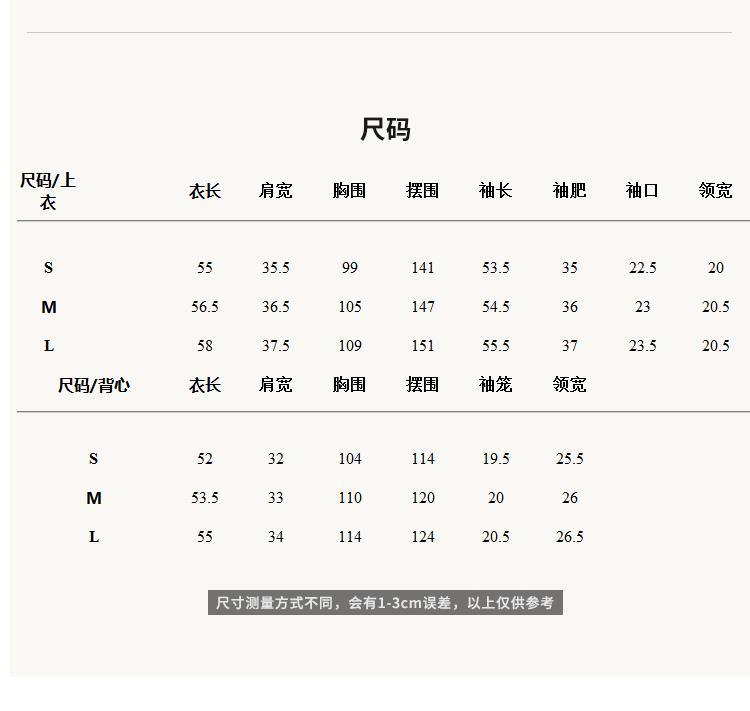 尺码

| 尺码/上衣 | 衣长 | 肩宽 | 胸围 | 摆围 | 袖长 | 袖肥 | 袖口 | 领宽 |
|---|---|---|---|---|---|---|---|---|
| S | 55 | 35.5 | 99 | 141 | 53.5 | 35 | 22.5 | 20 |
| M | 56.5 | 36.5 | 105 | 147 | 54.5 | 36 | 23 | 20.5 |
| L | 58 | 37.5 | 109 | 151 | 55.5 | 37 | 23.5 | 20.5 |

| 尺码/背心 | 衣长 | 肩宽 | 胸围 | 摆围 | 袖笼 | 领宽 |
|---|---|---|---|---|---|---|
| S | 52 | 32 | 104 | 114 | 19.5 | 25.5 |
| M | 53.5 | 33 | 110 | 120 | 20 | 26 |
| L | 55 | 34 | 114 | 124 | 20.5 | 26.5 |

尺寸测量方式不同，会有1-3cm误差，以上仅供参考